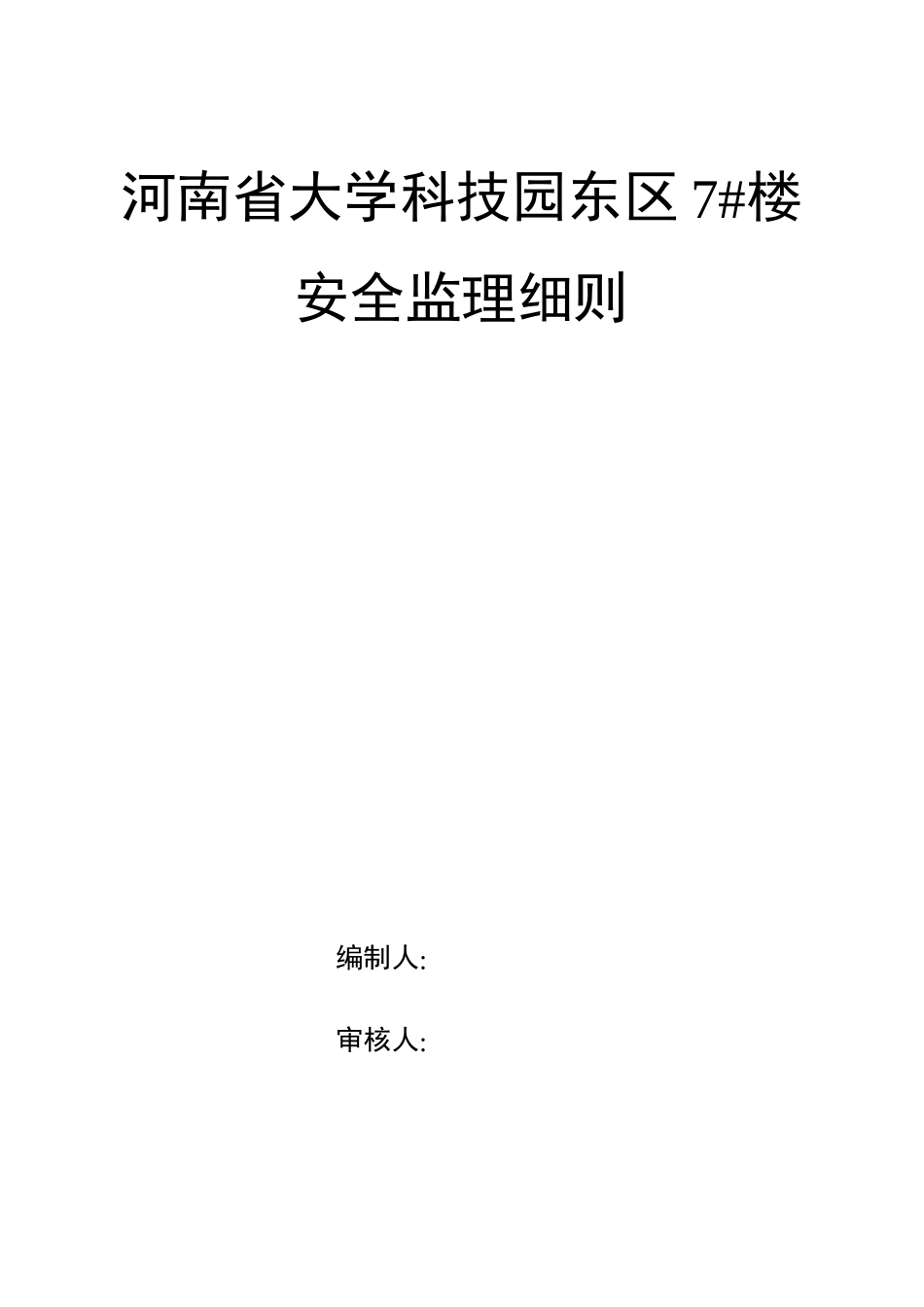 河南省大学科技园东区 7#楼

安全监理细则

编制人:

审核人: